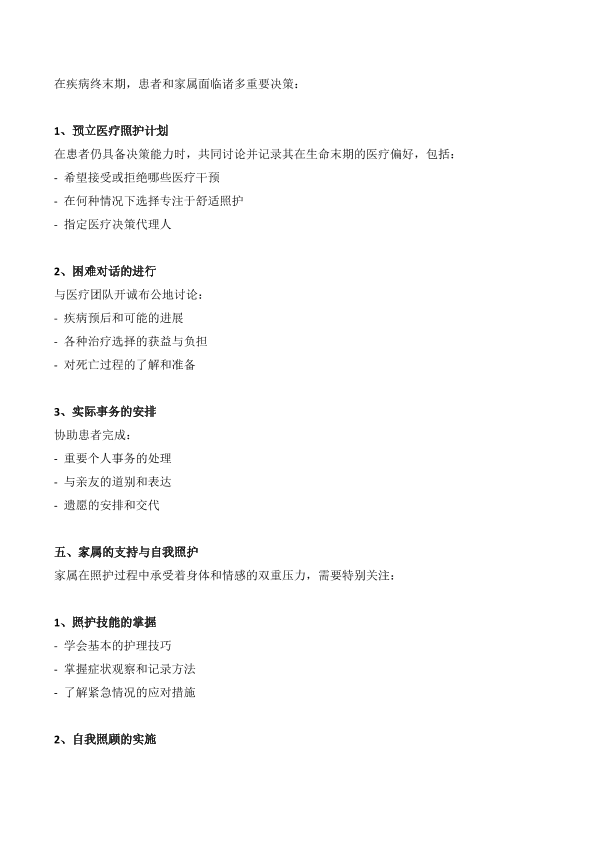 在疾病终末期，患者和家属面临诸多重要决策：

1、预立医疗照护计划
在患者仍具备决策能力时，共同讨论并记录其在生命末期的医疗偏好，包括：
- 希望接受或拒绝哪些医疗干预
- 在何种情况下选择专注于舒适照护
- 指定医疗决策代理人

2、困难对话的进行
与医疗团队开诚布公地讨论：
- 疾病预后和可能的进展
- 各种治疗选择的获益与负担
- 对死亡过程的了解和准备

3、实际事务的安排
协助患者完成：
- 重要个人事务的处理
- 与亲友的道别和表达
- 遗愿的安排和交代

五、家属的支持与自我照护
家属在照护过程中承受着身体和情感的双重压力，需要特别关注：

1、照护技能的掌握
- 学会基本的护理技巧
- 掌握症状观察和记录方法
- 了解紧急情况的应对措施

2、自我照顾的实施